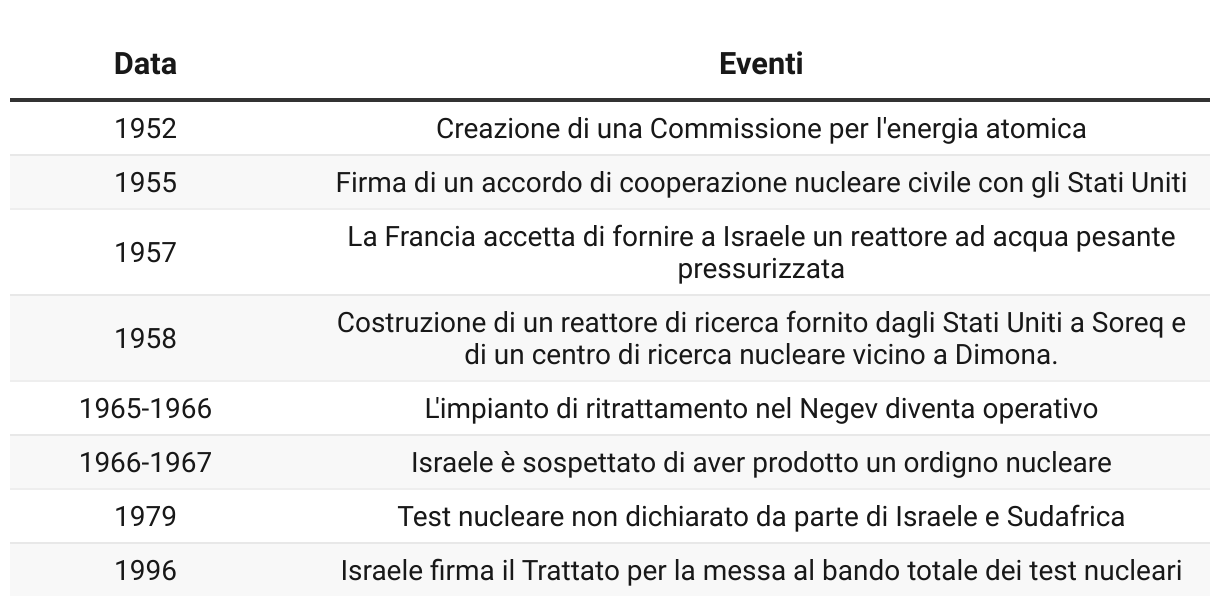 | Data | Eventi |
|---|---|
| 1952 | Creazione di una Commissione per l'energia atomica |
| 1955 | Firma di un accordo di cooperazione nucleare civile con gli Stati Uniti |
| 1957 | La Francia accetta di fornire a Israele un reattore ad acqua pesante pressurizzata |
| 1958 | Costruzione di un reattore di ricerca fornito dagli Stati Uniti a Soreq e di un centro di ricerca nucleare vicino a Dimona. |
| 1965-1966 | L'impianto di ritrattamento nel Negev diventa operativo |
| 1966-1967 | Israele è sospettato di aver prodotto un ordigno nucleare |
| 1979 | Test nucleare non dichiarato da parte di Israele e Sudafrica |
| 1996 | Israele firma il Trattato per la messa al bando totale dei test nucleari |